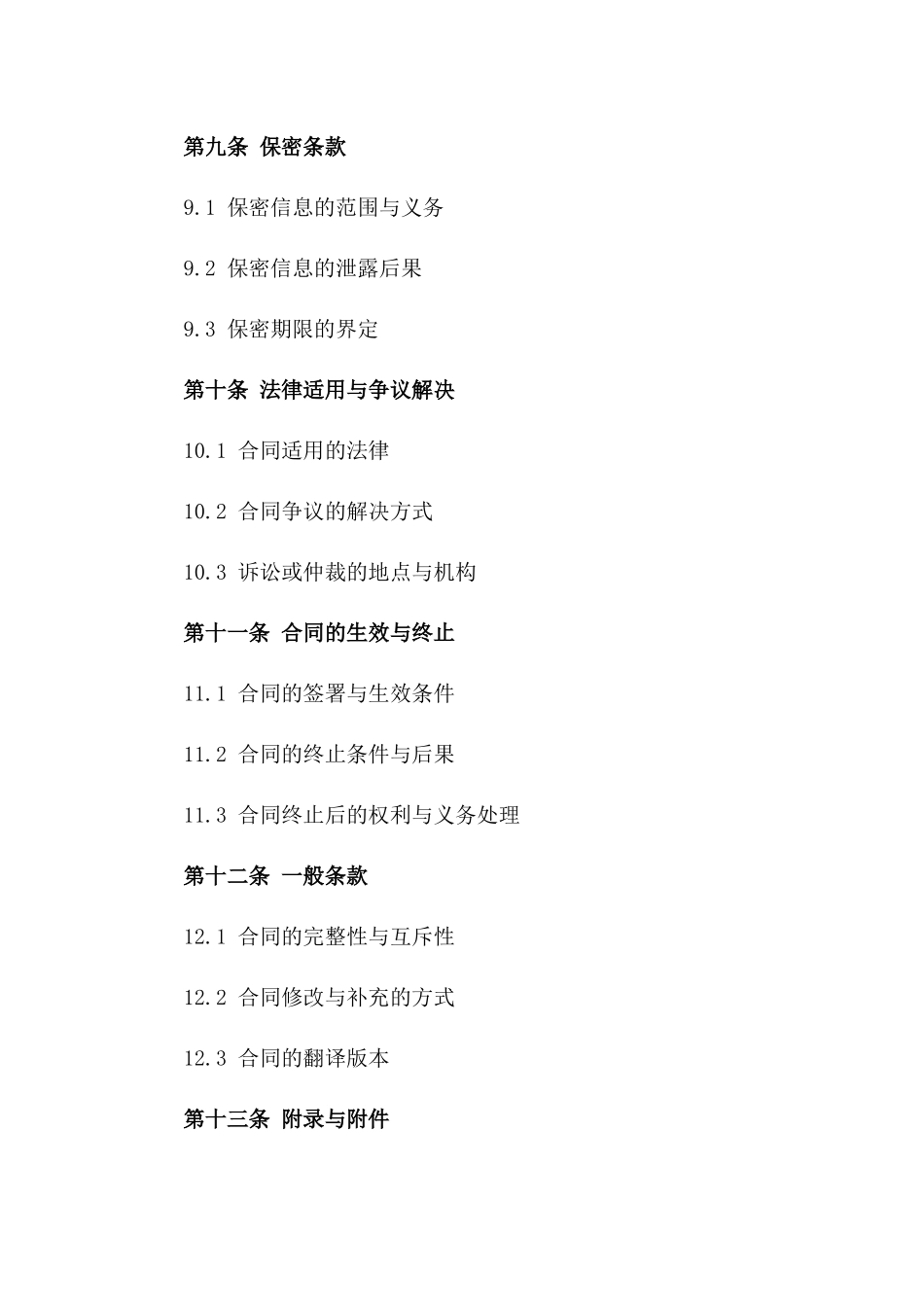 第九条 保密条款

9.1 保密信息的范围与义务

9.2 保密信息的泄露后果

9.3 保密期限的界定

第十条 法律适用与争议解决

10.1 合同适用的法律

10.2 合同争议的解决方式

10.3 诉讼或仲裁的地点与机构

第十一条 合同的生效与终止

11.1 合同的签署与生效条件

11.2 合同的终止条件与后果

11.3 合同终止后的权利与义务处理

第十二条 一般条款

12.1 合同的完整性与互斥性

12.2 合同修改与补充的方式

12.3 合同的翻译版本

第十三条 附录与附件